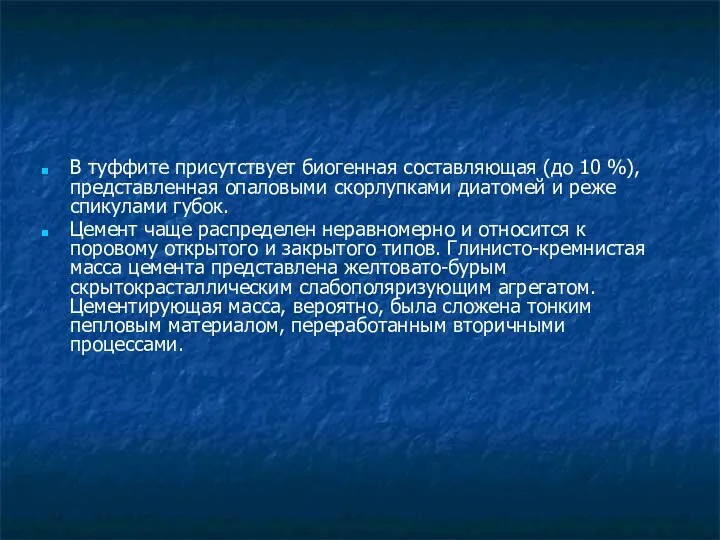 В туффите присутствует биогенная составляющая (до 10 %), представленная опаловыми скорлупками диатомей и реже спикулами губок.

Цемент чаще распределен неравномерно и относится к поровому открытого и закрытого типов. Глинисто-кремнистая масса цемента представлена желтовато-бурым скрытокрасталлическим слабополяризующим агрегатом. Цементирующая масса, вероятно, была сложена тонким пепловым материалом, переработанным вторичными процессами.